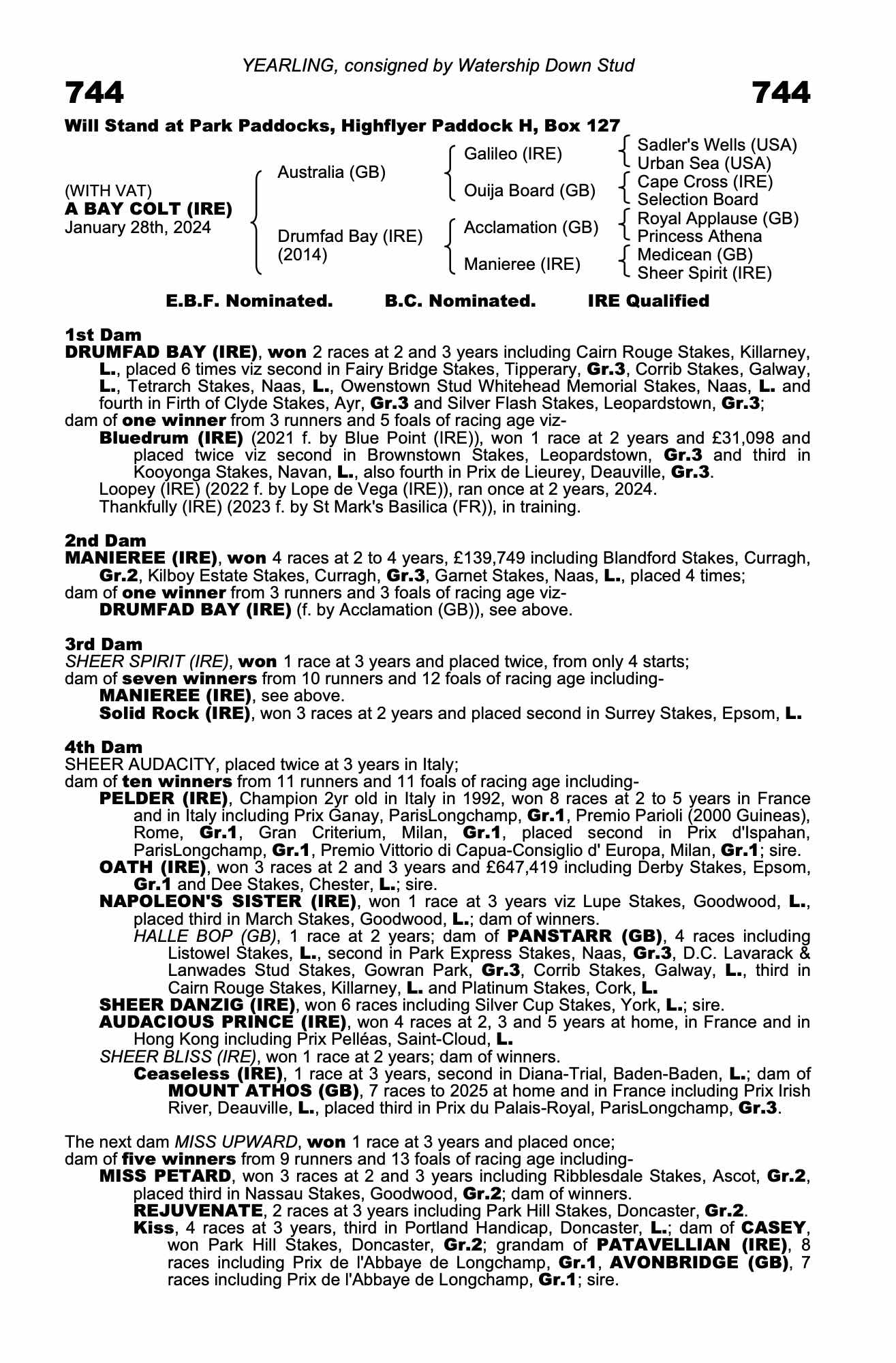 YEARLING, consigned by Watership Down Stud

744 744

Will Stand at Park Paddocks, Highflyer Paddock H, Box 127

(WITH VAT)
A BAY COLT (IRE)
January 28th, 2024

Australia (GB)
Drumfad Bay (IRE) (2014)

Galileo (IRE)
Ouija Board (GB)
Acclamation (GB)
Manieree (IRE)

Sadler's Wells (USA)
Urban Sea (USA)
Cape Cross (IRE)
Selection Board
Royal Applause (GB)
Princess Athena
Medicean (GB)
Sheer Spirit (IRE)

E.B.F. Nominated. B.C. Nominated. IRE Qualified

1st Dam
DRUMFAD BAY (IRE), won 2 races at 2 and 3 years including Cairn Rouge Stakes, Killarney, L., placed 6 times viz second in Fairy Bridge Stakes, Tipperary, Gr.3, Corrib Stakes, Galway, L., Tetrarch Stakes, Naas, L., Owenstown Stud Whitehead Memorial Stakes, Naas, L. and fourth in Firth of Clyde Stakes, Ayr, Gr.3 and Silver Flash Stakes, Leopardstown, Gr.3;
dam of one winner from 3 runners and 5 foals of racing age viz-
Bluedrum (IRE) (2021 f. by Blue Point (IRE)), won 1 race at 2 years and £31,098 and placed twice viz second in Brownstown Stakes, Leopardstown, Gr.3 and third in Kooyonga Stakes, Navan, L., also fourth in Prix de Lieurey, Deauville, Gr.3.
Loopey (IRE) (2022 f. by Lope de Vega (IRE)), ran once at 2 years, 2024.
Thankfully (IRE) (2023 f. by St Mark's Basilica (FR)), in training.

2nd Dam
MANIEREE (IRE), won 4 races at 2 to 4 years, £139,749 including Blandford Stakes, Curragh, Gr.2, Kilboy Estate Stakes, Curragh, Gr.3, Garnet Stakes, Naas, L., placed 4 times;
dam of one winner from 3 runners and 3 foals of racing age viz-
DRUMFAD BAY (IRE) (f. by Acclamation (GB)), see above.

3rd Dam
SHEER SPIRIT (IRE), won 1 race at 3 years and placed twice, from only 4 starts;
dam of seven winners from 10 runners and 12 foals of racing age including-
MANIEREE (IRE), see above.
Solid Rock (IRE), won 3 races at 2 years and placed second in Surrey Stakes, Epsom, L.

4th Dam
SHEER AUDACITY, placed twice at 3 years in Italy;
dam of ten winners from 11 runners and 11 foals of racing age including-
PELDER (IRE), Champion 2yr old in Italy in 1992, won 8 races at 2 to 5 years in France and in Italy including Prix Ganay, ParisLongchamp, Gr.1, Premio Parioli (2000 Guineas), Rome, Gr.1, Gran Criterium, Milan, Gr.1, placed second in Prix d'Ispahan, ParisLongchamp, Gr.1, Premio Vittorio di Capua-Consiglio d' Europa, Milan, Gr.1; sire.
OATH (IRE), won 3 races at 2 and 3 years and £647,419 including Derby Stakes, Epsom, Gr.1 and Dee Stakes, Chester, L.; sire.
NAPOLEON'S SISTER (IRE), won 1 race at 3 years viz Lupe Stakes, Goodwood, L., placed third in March Stakes, Goodwood, L.; dam of winners.
HALLE BOP (GB), 1 race at 2 years; dam of PANSTARR (GB), 4 races including Listowel Stakes, L., second in Park Express Stakes, Naas, Gr.3, D.C. Lavarack & Lanwades Stud Stakes, Gowran Park, Gr.3, Corrib Stakes, Galway, L., third in Cairn Rouge Stakes, Killarney, L. and Platinum Stakes, Cork, L.
SHEER DANZIG (IRE), won 6 races including Silver Cup Stakes, York, L.; sire.
AUDACIOUS PRINCE (IRE), won 4 races at 2, 3 and 5 years at home, in France and in Hong Kong including Prix Pelléas, Saint-Cloud, L.
SHEER BLISS (IRE), won 1 race at 2 years; dam of winners.
Ceaseless (IRE), 1 race at 3 years, second in Diana-Trial, Baden-Baden, L.; dam of MOUNT ATHOS (GB), 7 races to 2025 at home and in France including Prix Irish River, Deauville, L., placed third in Prix du Palais-Royal, ParisLongchamp, Gr.3.

The next dam MISS UPWARD, won 1 race at 3 years and placed once;
dam of five winners from 9 runners and 13 foals of racing age including-
MISS PETARD, won 3 races at 2 and 3 years including Ribblesdale Stakes, Ascot, Gr.2, placed third in Nassau Stakes, Goodwood, Gr.2; dam of winners.
REJUVENATE, 2 races at 3 years including Park Hill Stakes, Doncaster, Gr.2.
Kiss, 4 races at 3 years, third in Portland Handicap, Doncaster, L.; dam of CASEY, won Park Hill Stakes, Doncaster, Gr.2; grandam of PATAVELLIAN (IRE), 8 races including Prix de l'Abbaye de Longchamp, Gr.1, AVONBRIDGE (GB), 7 races including Prix de l'Abbaye de Longchamp, Gr.1; sire.